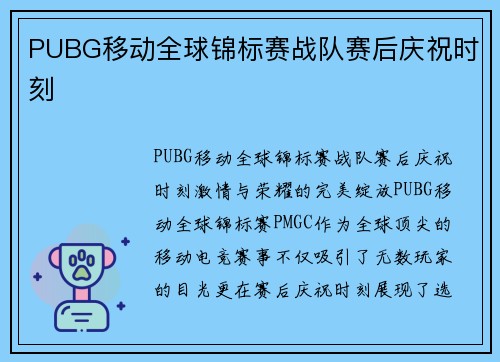 PUBG移动全球锦标赛战队赛后庆祝时刻

PUBG移动全球锦标赛战队赛后庆祝时刻激情与荣耀的完美绽放PUBG移动全球锦标赛PMGC作为全球顶尖的移动电竞赛事不仅吸引了无数玩家的目光更在赛后庆祝时刻展现了选